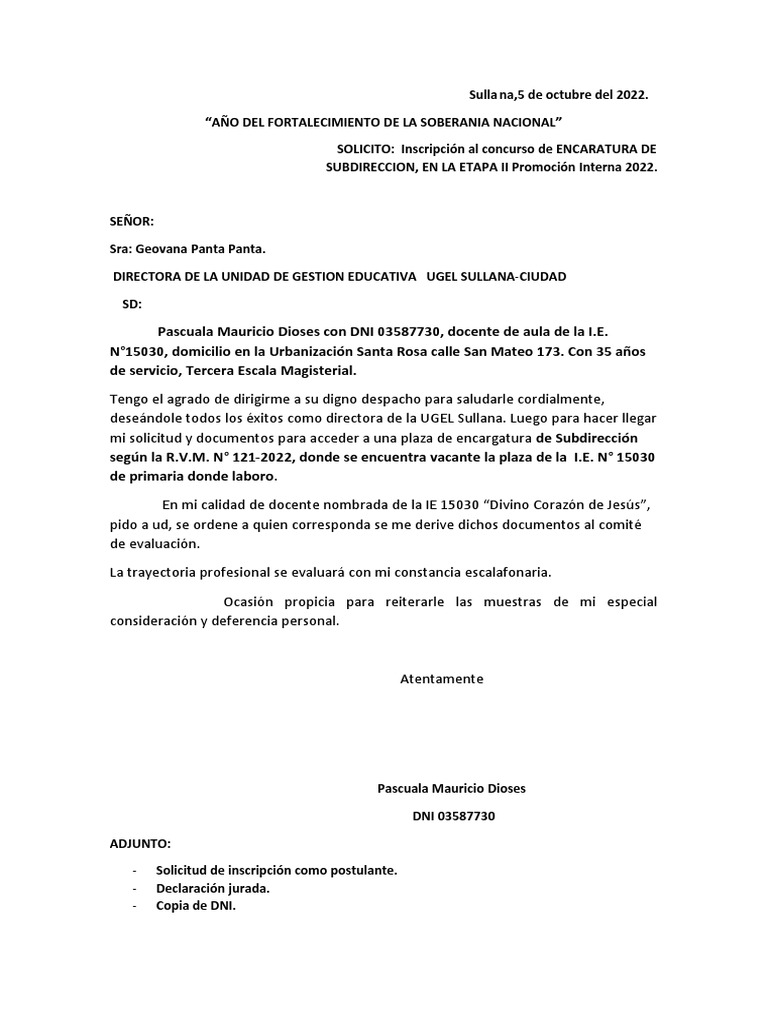 Sullana,5 de octubre del 2022.

“AÑO DEL FORTALECIMIENTO DE LA SOBERANIA NACIONAL”

SOLICITO: Inscripción al concurso de ENCARATURA DE SUBDIRECCION, EN LA ETAPA II Promoción Interna 2022.

SEÑOR:

Sra: Geovana Panta Panta.

DIRECTORA DE LA UNIDAD DE GESTION EDUCATIVA UGEL SULLANA-CIUDAD

SD:

Pascuala Mauricio Dioses con DNI 03587730, docente de aula de la I.E. N°15030, domicilio en la Urbanización Santa Rosa calle San Mateo 173. Con 35 años de servicio, Tercera Escala Magisterial.

Tengo el agrado de dirigirme a su digno despacho para saludarle cordialmente, deseándole todos los éxitos como directora de la UGEL Sullana. Luego para hacer llegar mi solicitud y documentos para acceder a una plaza de encargatura de Subdirección según la R.V.M. N° 121-2022, donde se encuentra vacante la plaza de la I.E. N° 15030 de primaria donde laboro.

En mi calidad de docente nombrada de la IE 15030 “Divino Corazón de Jesús”, pido a ud, se ordene a quien corresponda se me derive dichos documentos al comité de evaluación.

La trayectoria profesional se evaluará con mi constancia escalafonaria.

Ocasión propicia para reiterarle las muestras de mi especial consideración y deferencia personal.

Atentamente

Pascuala Mauricio Dioses

DNI 03587730

ADJUNTO:

- Solicitud de inscripción como postulante.
- Declaración jurada.
- Copia de DNI.